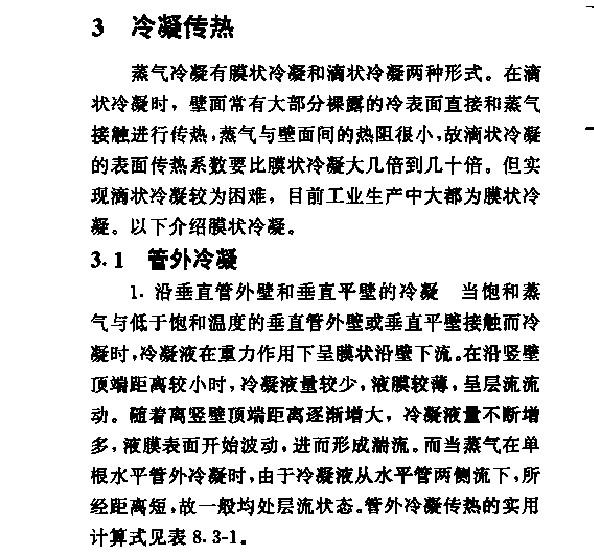 3　冷凝传热

蒸气冷凝有膜状冷凝和滴状冷凝两种形式。在滴状冷凝时，壁面常有大部分裸露的冷表面直接和蒸气接触进行传热，蒸气与壁面间的热阻很小，故滴状冷凝的表面传热系数要比膜状冷凝大几倍到几十倍。但实现滴状冷凝较为困难，目前工业生产中大都为膜状冷凝。以下介绍膜状冷凝。

3.1　管外冷凝

1. 沿垂直管外壁和垂直平壁的冷凝　当饱和蒸气与低于饱和温度的垂直管外壁或垂直平壁接触而冷凝时，冷凝液在重力作用下呈膜状沿壁下流。在沿竖壁顶端距离较小时，冷凝液量较少，液膜较薄，呈层流流动。随着离竖壁顶端距离逐渐增大，冷凝液量不断增多，液膜表面开始波动，进而形成湍流。而当蒸气在单根水平管外冷凝时，由于冷凝液从水平管两侧流下，所经距离短，故一般均处层流状态。管外冷凝传热的实用计算式见表 8.3-1。